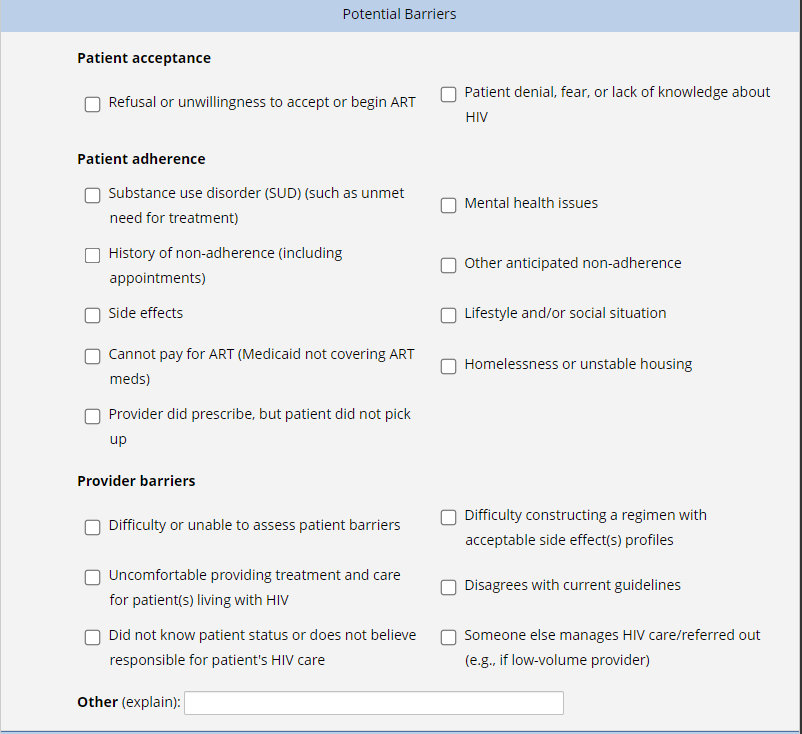 Potential Barriers

Patient acceptance

Refusal or unwillingness to accept or begin ART

Patient denial, fear, or lack of knowledge about HIV

Patient adherence

Substance use disorder (SUD) (such as unmet need for treatment)

Mental health issues

History of non-adherence (including appointments)

Other anticipated non-adherence

Side effects

Lifestyle and/or social situation

Cannot pay for ART (Medicaid not covering ART meds)

Homelessness or unstable housing

Provider did prescribe, but patient did not pick up

Provider barriers

Difficulty or unable to assess patient barriers

Difficulty constructing a regimen with acceptable side effect(s) profiles

Uncomfortable providing treatment and care for patient(s) living with HIV

Disagrees with current guidelines

Did not know patient status or does not believe responsible for patient's HIV care

Someone else manages HIV care/referred out (e.g., if low-volume provider)

Other (explain):